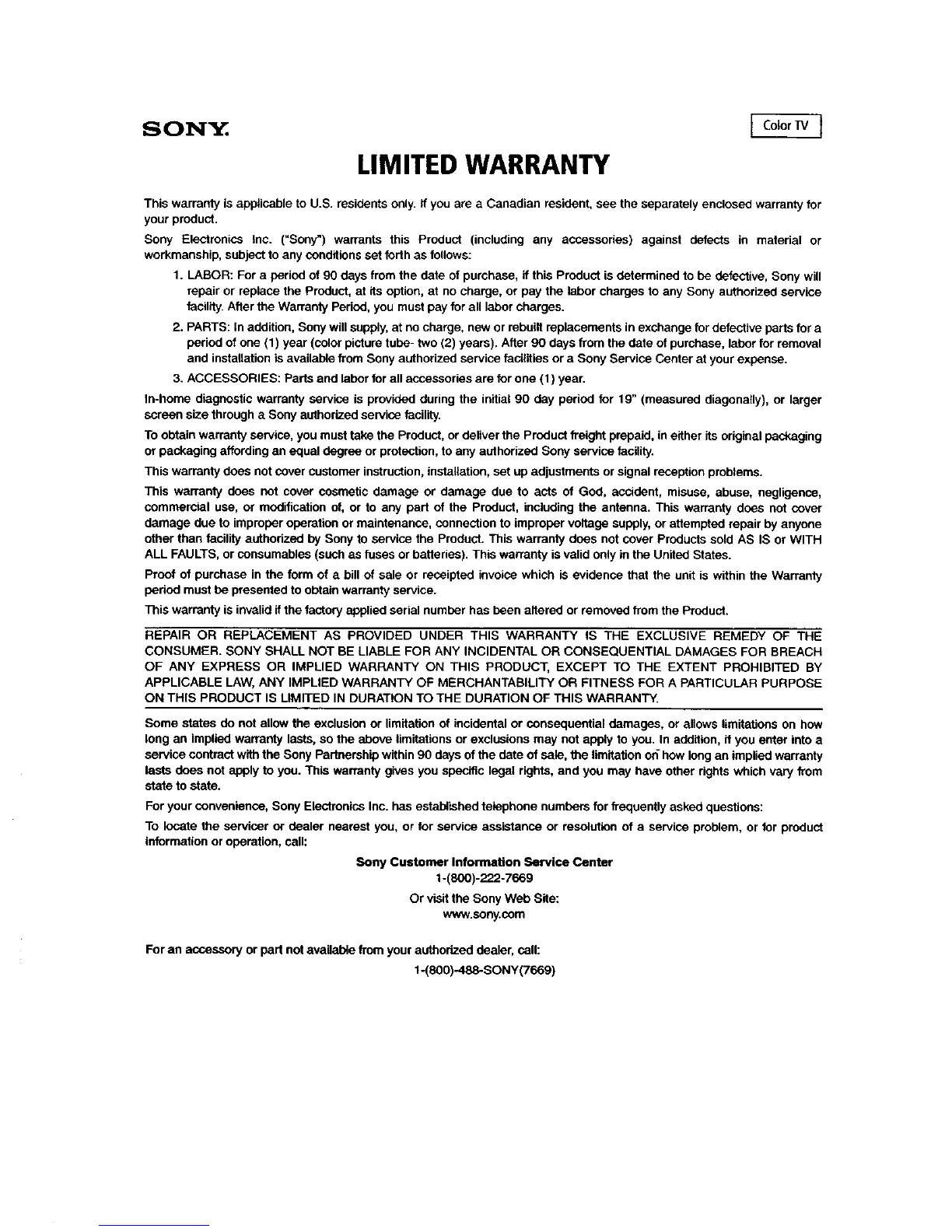 SONY

Color TV

LIMITED WARRANTY

This warranty is applicable to U.S. residents only. If you are a Canadian resident, see the separately enclosed warranty for your product.

Sony Electronics Inc. ("Sony") warrants this Product (including any accessories) against defects in material or workmanship, subject to any conditions set forth as follows:

1. LABOR: For a period of 90 days from the date of purchase, if this Product is determined to be defective, Sony will repair or replace the Product, at its option, at no charge, or pay the labor charges to any Sony authorized service facility. After the Warranty Period, you must pay for all labor charges.

2. PARTS: In addition, Sony will supply, at no charge, new or rebuilt replacements in exchange for defective parts for a period of one (1) year (color picture tube- two (2) years). After 90 days from the date of purchase, labor for removal and installation is available from Sony authorized service facilities or a Sony Service Center at your expense.

3. ACCESSORIES: Parts and labor for all accessories are for one (1) year.

In-home diagnostic warranty service is provided during the initial 90 day period for 19" (measured diagonally), or larger screen size through a Sony authorized service facility.

To obtain warranty service, you must take the Product, or deliver the Product freight prepaid, in either its original packaging or packaging affording an equal degree or protection, to any authorized Sony service facility.

This warranty does not cover customer instruction, installation, set up adjustments or signal reception problems.

This warranty does not cover cosmetic damage or damage due to acts of God, accident, misuse, abuse, negligence, commercial use, or modification of, or to any part of the Product, including the antenna. This warranty does not cover damage due to improper operation or maintenance, connection to improper voltage supply, or attempted repair by anyone other than facility authorized by Sony to service the Product. This warranty does not cover Products sold AS IS or WITH ALL FAULTS, or consumables (such as fuses or batteries). This warranty is valid only in the United States.

Proof of purchase in the form of a bill of sale or receipted invoice which is evidence that the unit is within the Warranty period must be presented to obtain warranty service.

This warranty is invalid if the factory applied serial number has been altered or removed from the Product.

REPAIR OR REPLACEMENT AS PROVIDED UNDER THIS WARRANTY IS THE EXCLUSIVE REMEDY OF THE CONSUMER. SONY SHALL NOT BE LIABLE FOR ANY INCIDENTAL OR CONSEQUENTIAL DAMAGES FOR BREACH OF ANY EXPRESS OR IMPLIED WARRANTY ON THIS PRODUCT, EXCEPT TO THE EXTENT PROHIBITED BY APPLICABLE LAW, ANY IMPLIED WARRANTY OF MERCHANTABILITY OR FITNESS FOR A PARTICULAR PURPOSE ON THIS PRODUCT IS LIMITED IN DURATION TO THE DURATION OF THIS WARRANTY.

Some states do not allow the exclusion or limitation of incidental or consequential damages, or allows limitations on how long an implied warranty lasts, so the above limitations or exclusions may not apply to you. In addition, if you enter into a service contract with the Sony Partnership within 90 days of the date of sale, the limitation on how long an implied warranty lasts does not apply to you. This warranty gives you specific legal rights, and you may have other rights which vary from state to state.

For your convenience, Sony Electronics Inc. has established telephone numbers for frequently asked questions:

To locate the servicer or dealer nearest you, or for service assistance or resolution of a service problem, or for product information or operation, call:

Sony Customer Information Service Center
1-(800)-222-7669
Or visit the Sony Web Site:
www.sony.com

For an accessory or part not available from your authorized dealer, call:
1-(800)-488-SONY(7669)